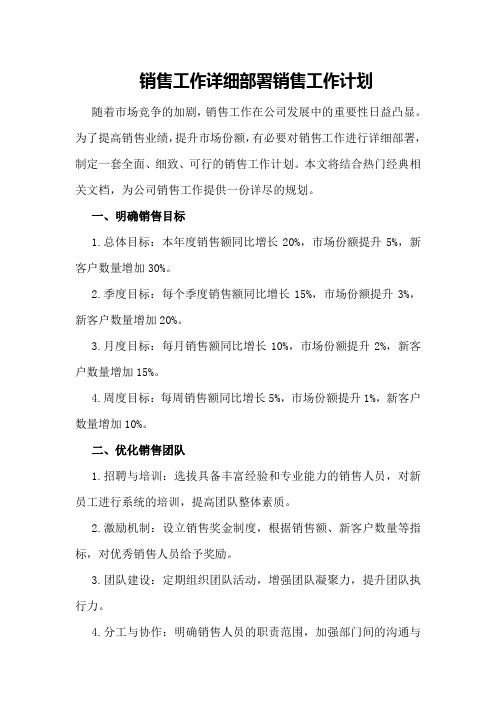 销售工作详细部署销售工作计划

随着市场竞争的加剧，销售工作在公司发展中的重要性日益凸显。为了提高销售业绩，提升市场份额，有必要对销售工作进行详细部署，制定一套全面、细致、可行的销售工作计划。本文将结合热门经典相关文档，为公司销售工作提供一份详尽的规划。

一、明确销售目标

1.总体目标：本年度销售额同比增长 20%，市场份额提升 5%，新客户数量增加 30%。

2.季度目标：每个季度销售额同比增长 15%，市场份额提升 3%，新客户数量增加 20%。

3.月度目标：每月销售额同比增长 10%，市场份额提升 2%，新客户数量增加 15%。

4.周度目标：每周销售额同比增长 5%，市场份额提升 1%，新客户数量增加 10%。

二、优化销售团队

1.招聘与培训：选拔具备丰富经验和专业能力的销售人员，对新员工进行系统的培训，提高团队整体素质。

2.激励机制：设立销售奖金制度，根据销售额、新客户数量等指标，对优秀销售人员给予奖励。

3.团队建设：定期组织团队活动，增强团队凝聚力，提升团队执行力。

4.分工与协作：明确销售人员的职责范围，加强部门间的沟通与